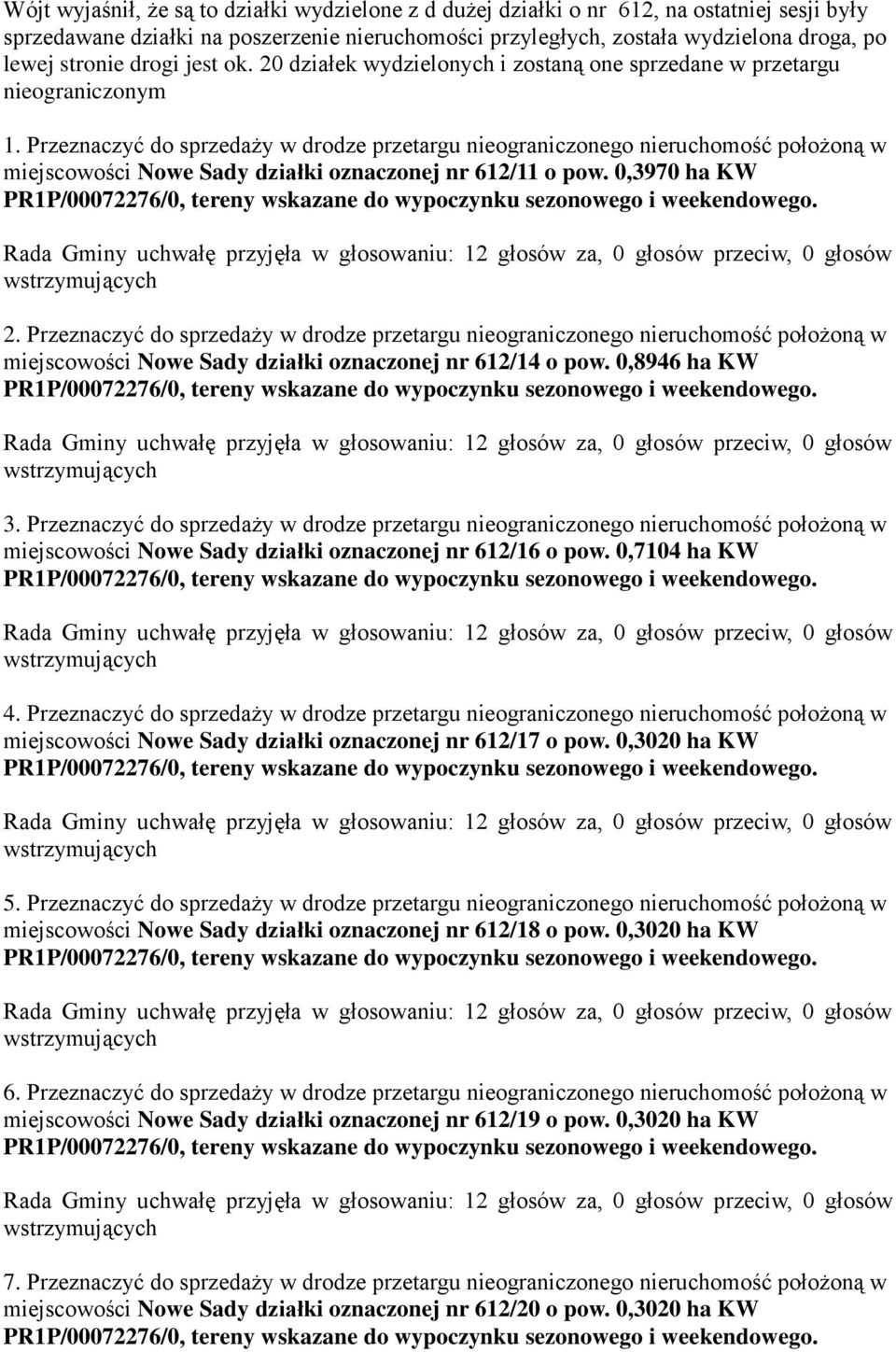 Wójt wyjaśnił, że są to działki wydzielone z d dużej działki o nr 612, na ostatniej sesji były sprzedawane działki na poszerzenie nieruchomości przyległych, została wydzielona droga, po lewej stronie drogi jest ok. 20 działek wydzielonych i zostaną one sprzedane w przetargu nieograniczonym

1. Przeznaczyć do sprzedaży w drodze przetargu nieograniczonego nieruchomość położoną w miejscowości Nowe Sady działki oznaczonej nr 612/11 o pow. 0,3970 ha KW PR1P/00072276/0, tereny wskazane do wypoczynku sezonowego i weekendowego.

Rada Gminy uchwałę przyjęła w głosowaniu: 12 głosów za, 0 głosów przeciw, 0 głosów wstrzymujących

2. Przeznaczyć do sprzedaży w drodze przetargu nieograniczonego nieruchomość położoną w miejscowości Nowe Sady działki oznaczonej nr 612/14 o pow. 0,8946 ha KW PR1P/00072276/0, tereny wskazane do wypoczynku sezonowego i weekendowego.

Rada Gminy uchwałę przyjęła w głosowaniu: 12 głosów za, 0 głosów przeciw, 0 głosów wstrzymujących

3. Przeznaczyć do sprzedaży w drodze przetargu nieograniczonego nieruchomość położoną w miejscowości Nowe Sady działki oznaczonej nr 612/16 o pow. 0,7104 ha KW PR1P/00072276/0, tereny wskazane do wypoczynku sezonowego i weekendowego.

Rada Gminy uchwałę przyjęła w głosowaniu: 12 głosów za, 0 głosów przeciw, 0 głosów wstrzymujących

4. Przeznaczyć do sprzedaży w drodze przetargu nieograniczonego nieruchomość położoną w miejscowości Nowe Sady działki oznaczonej nr 612/17 o pow. 0,3020 ha KW PR1P/00072276/0, tereny wskazane do wypoczynku sezonowego i weekendowego.

Rada Gminy uchwałę przyjęła w głosowaniu: 12 głosów za, 0 głosów przeciw, 0 głosów wstrzymujących

5. Przeznaczyć do sprzedaży w drodze przetargu nieograniczonego nieruchomość położoną w miejscowości Nowe Sady działki oznaczonej nr 612/18 o pow. 0,3020 ha KW PR1P/00072276/0, tereny wskazane do wypoczynku sezonowego i weekendowego.

Rada Gminy uchwałę przyjęła w głosowaniu: 12 głosów za, 0 głosów przeciw, 0 głosów wstrzymujących

6. Przeznaczyć do sprzedaży w drodze przetargu nieograniczonego nieruchomość położoną w miejscowości Nowe Sady działki oznaczonej nr 612/19 o pow. 0,3020 ha KW PR1P/00072276/0, tereny wskazane do wypoczynku sezonowego i weekendowego.

Rada Gminy uchwałę przyjęła w głosowaniu: 12 głosów za, 0 głosów przeciw, 0 głosów wstrzymujących

7. Przeznaczyć do sprzedaży w drodze przetargu nieograniczonego nieruchomość położoną w miejscowości Nowe Sady działki oznaczonej nr 612/20 o pow. 0,3020 ha KW PR1P/00072276/0, tereny wskazane do wypoczynku sezonowego i weekendowego.